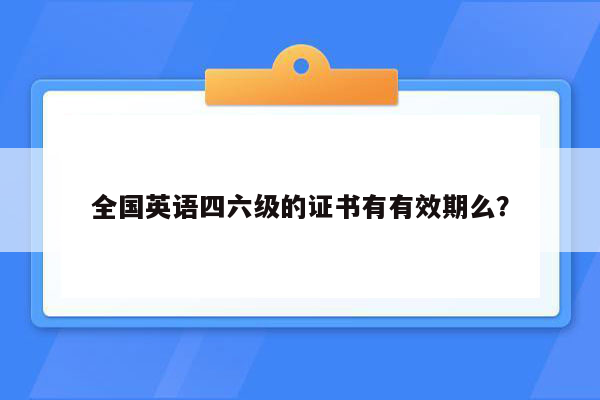 全国英语四六级的证书有有效期么?